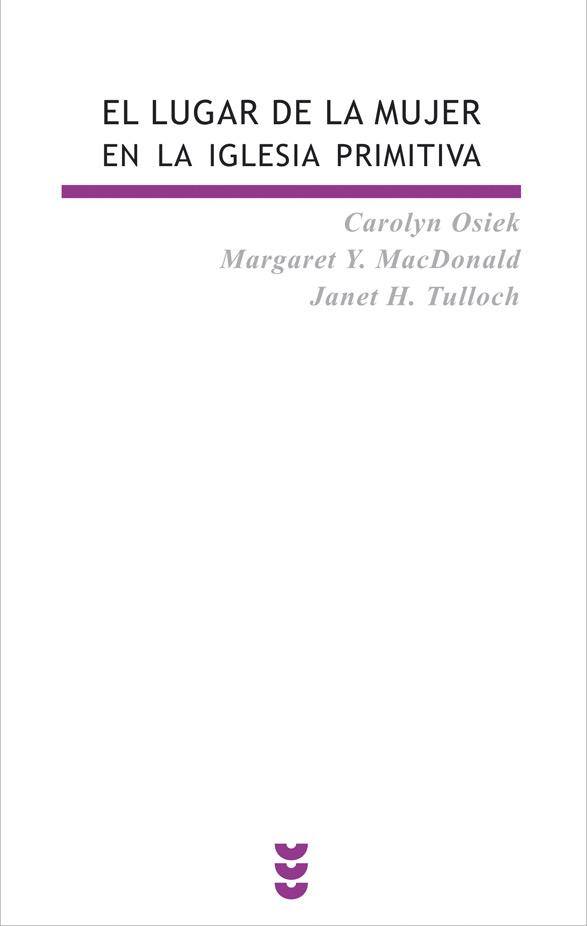 EL LUGAR DE LA MUJER
EN LA IGLESIA PRIMITIVA

Carolyn Osiek
Margaret Y. MacDonald
Janet H. Tulloch